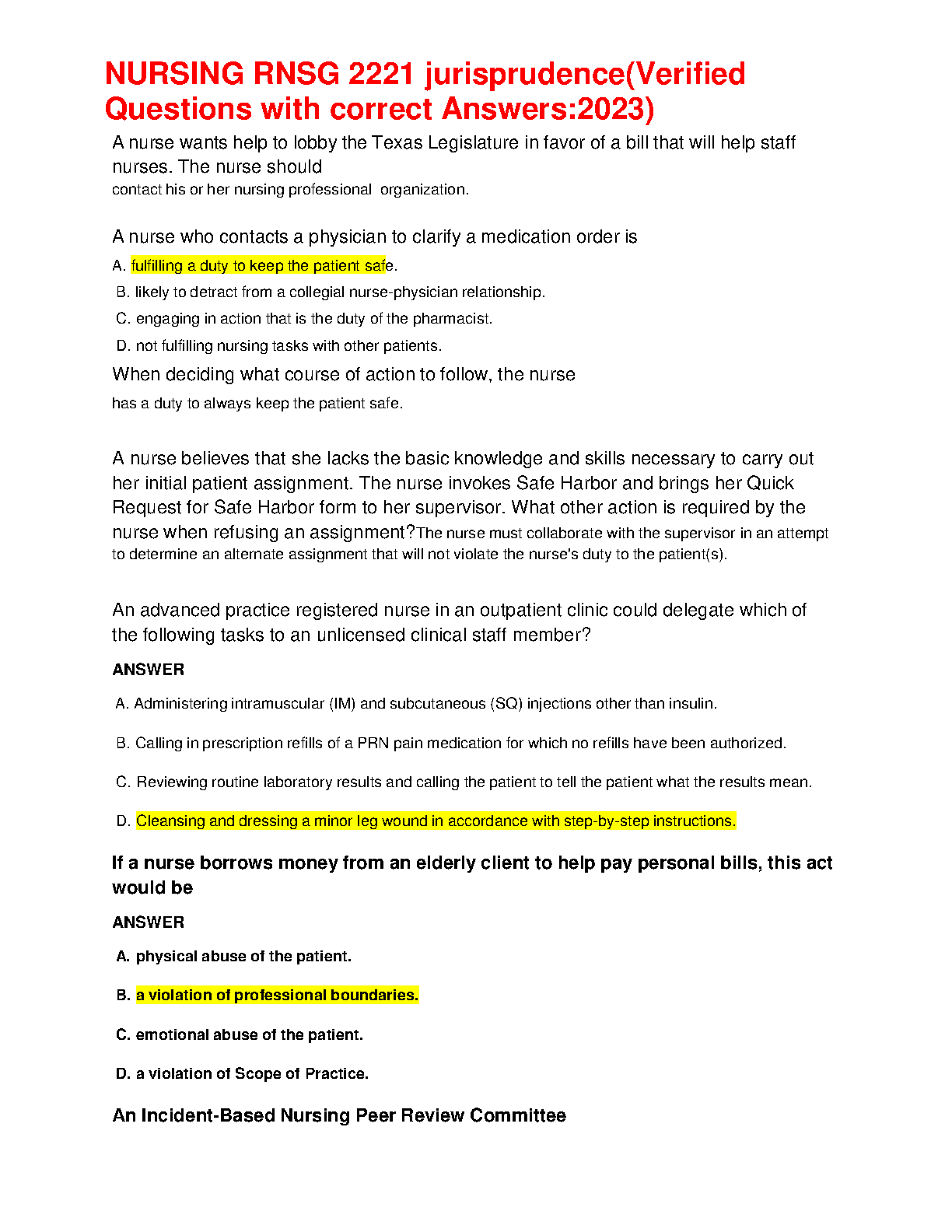 NURSING RNSG 2221 jurisprudence(Verified Questions with correct Answers:2023)

A nurse wants help to lobby the Texas Legislature in favor of a bill that will help staff nurses. The nurse should
contact his or her nursing professional organization.

A nurse who contacts a physician to clarify a medication order is
A. fulfilling a duty to keep the patient safe.
B. likely to detract from a collegial nurse-physician relationship.
C. engaging in action that is the duty of the pharmacist.
D. not fulfilling nursing tasks with other patients.

When deciding what course of action to follow, the nurse
has a duty to always keep the patient safe.

A nurse believes that she lacks the basic knowledge and skills necessary to carry out her initial patient assignment. The nurse invokes Safe Harbor and brings her Quick Request for Safe Harbor form to her supervisor. What other action is required by the nurse when refusing an assignment?The nurse must collaborate with the supervisor in an attempt to determine an alternate assignment that will not violate the nurse's duty to the patient(s).

An advanced practice registered nurse in an outpatient clinic could delegate which of the following tasks to an unlicensed clinical staff member?

ANSWER

A. Administering intramuscular (IM) and subcutaneous (SQ) injections other than insulin.

B. Calling in prescription refills of a PRN pain medication for which no refills have been authorized.

C. Reviewing routine laboratory results and calling the patient to tell the patient what the results mean.

D. Cleansing and dressing a minor leg wound in accordance with step-by-step instructions.

If a nurse borrows money from an elderly client to help pay personal bills, this act would be

ANSWER

A. physical abuse of the patient.

B. a violation of professional boundaries.

C. emotional abuse of the patient.

D. a violation of Scope of Practice.

An Incident-Based Nursing Peer Review Committee